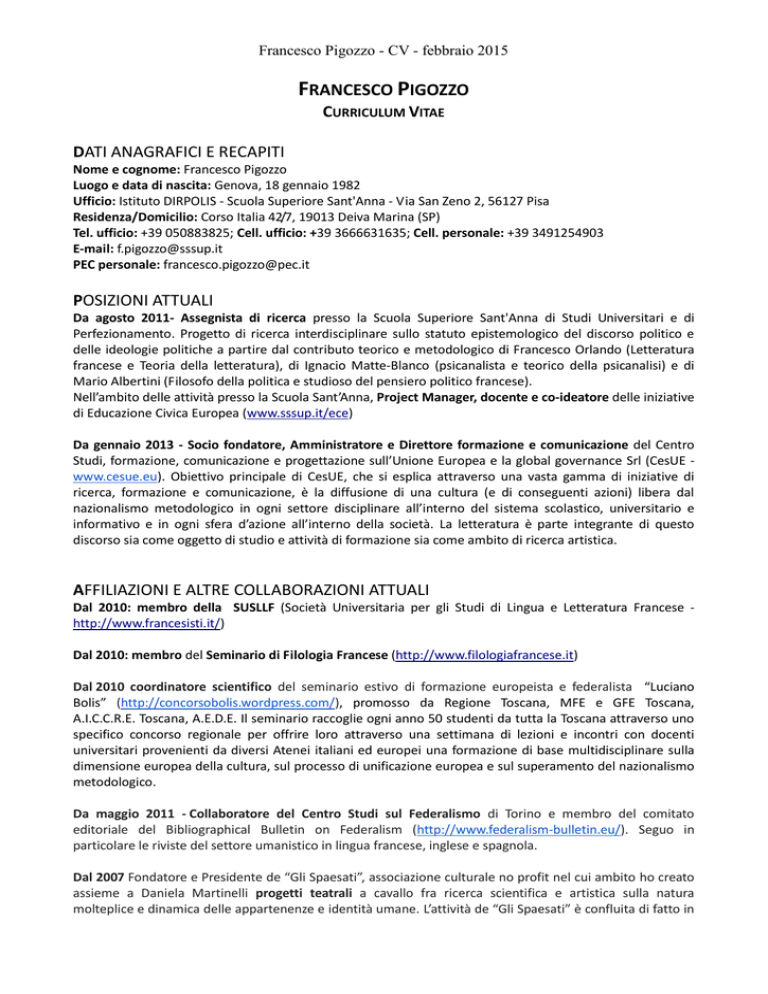 Francesco Pigozzo - CV - febbraio 2015

FRANCESCO PIGOZZO

CURRICULUM VITAE

DATI ANAGRAFICI E RECAPITI

Nome e cognome: Francesco Pigozzo
Luogo e data di nascita: Genova, 18 gennaio 1982
Ufficio: Istituto DIRPOLIS - Scuola Superiore Sant'Anna - Via San Zeno 2, 56127 Pisa
Residenza/Domicilio: Corso Italia 42/7, 19013 Deiva Marina (SP)
Tel. ufficio: +39 050883825; Cell. ufficio: +39 3666631635; Cell. personale: +39 3491254903
E-mail: f.pigozzo@sssup.it
PEC personale: francesco.pigozzo@pec.it

POSIZIONI ATTUALI

Da agosto 2011- Assegnista di ricerca presso la Scuola Superiore Sant'Anna di Studi Universitari e di Perfezionamento. Progetto di ricerca interdisciplinare sullo statuto epistemologico del discorso politico e delle ideologie politiche a partire dal contributo teorico e metodologico di Francesco Orlando (Letteratura francese e Teoria della letteratura), di Ignacio Matte-Blanco (psicanalista e teorico della psicanalisi) e di Mario Albertini (Filosofo della politica e studioso del pensiero politico francese).
Nell'ambito delle attività presso la Scuola Sant'Anna, Project Manager, docente e co-ideatore delle iniziative di Educazione Civica Europea (www.sssup.it/ece)

Da gennaio 2013 - Socio fondatore, Amministratore e Direttore formazione e comunicazione del Centro Studi, formazione, comunicazione e progettazione sull'Unione Europea e la global governance Srl (CesUE - www.cesue.eu). Obiettivo principale di CesUE, che si esplica attraverso una vasta gamma di iniziative di ricerca, formazione e comunicazione, è la diffusione di una cultura (e di conseguenti azioni) libera dal nazionalismo metodologico in ogni settore disciplinare all'interno del sistema scolastico, universitario e informativo e in ogni sfera d'azione all'interno della società. La letteratura è parte integrante di questo discorso sia come oggetto di studio e attività di formazione sia come ambito di ricerca artistica.

AFFILIAZIONI E ALTRE COLLABORAZIONI ATTUALI

Dal 2010: membro della SUSLLF (Società Universitaria per gli Studi di Lingua e Letteratura Francese - http://www.francesisti.it/)

Dal 2010: membro del Seminario di Filologia Francese (http://www.filologiafrancese.it)

Dal 2010 coordinatore scientifico del seminario estivo di formazione europeista e federalista "Luciano Bolis" (http://concorsobolis.wordpress.com/), promosso da Regione Toscana, MFE e GFE Toscana, A.I.C.C.R.E. Toscana, A.E.D.E. Il seminario raccoglie ogni anno 50 studenti da tutta la Toscana attraverso uno specifico concorso regionale per offrire loro attraverso una settimana di lezioni e incontri con docenti universitari provenienti da diversi Atenei italiani ed europei una formazione di base multidisciplinare sulla dimensione europea della cultura, sul processo di unificazione europea e sul superamento del nazionalismo metodologico.

Da maggio 2011 - Collaboratore del Centro Studi sul Federalismo di Torino e membro del comitato editoriale del Bibliographical Bulletin on Federalism (http://www.federalism-bulletin.eu/). Seguo in particolare le riviste del settore umanistico in lingua francese, inglese e spagnola.

Dal 2007 Fondatore e Presidente de "Gli Spaesati", associazione culturale no profit nel cui ambito ho creato assieme a Daniela Martinelli progetti teatrali a cavallo fra ricerca scientifica e artistica sulla natura molteplice e dinamica delle appartenenze e identità umane. L'attività de "Gli Spaesati" è confluita di fatto in